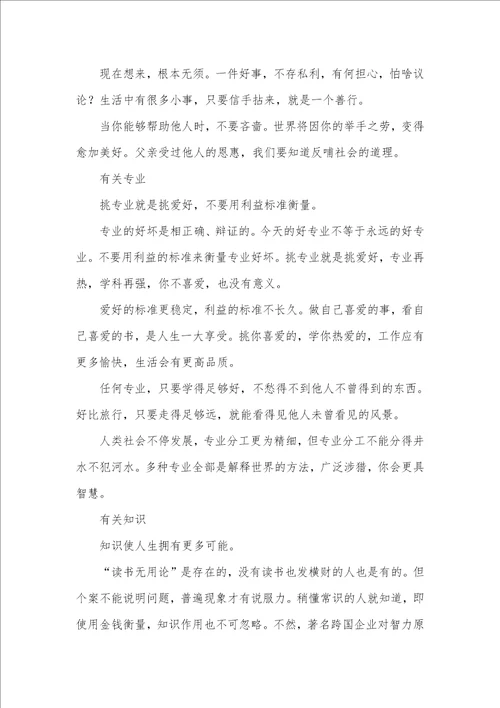 现在想来，根本无须。一件好事，不存私利，有何担心，怕啥议论？生活中有很多小事，只要信手拈来，就是一个善行。

当你能够帮助他人时，不要吝啬。世界将因你的举手之劳，变得愈加美好。父亲受过他人的恩惠，我们要知道反哺社会的道理。

有关专业

挑专业就是挑爱好，不要用利益标准衡量。

专业的好坏是相正确、辩证的。今天的好专业不等于永远的好专业。不要用利益的标准来衡量专业好坏。挑专业就是挑爱好，专业再热，学科再强，你不喜爱，也没有意义。

爱好的标准更稳定，利益的标准不长久。做自己喜爱的事，看自己喜爱的书，是人生一大享受。挑你喜爱的，学你热爱的，工作应有更多愉快，生活会有更高品质。

任何专业，只要学得足够好，不愁得不到他人不曾得到的东西。好比旅行，只要走得足够远，就能看得见他人未曾看见的风景。

人类社会不停发展，专业分工更为精细，但专业分工不能分得井水不犯河水。多种专业全部是解释世界的方法，广泛涉猎，你会更具智慧。

有关知识

知识使人生拥有更多可能。

“读书无用论”是存在的，没有读书也发横财的人也是有的。但个案不能说明问题，普遍现象才有说服力。稍懂常识的人就知道，即使用金钱衡量，知识作用也不可忽略。不然，著名跨国企业对智力原